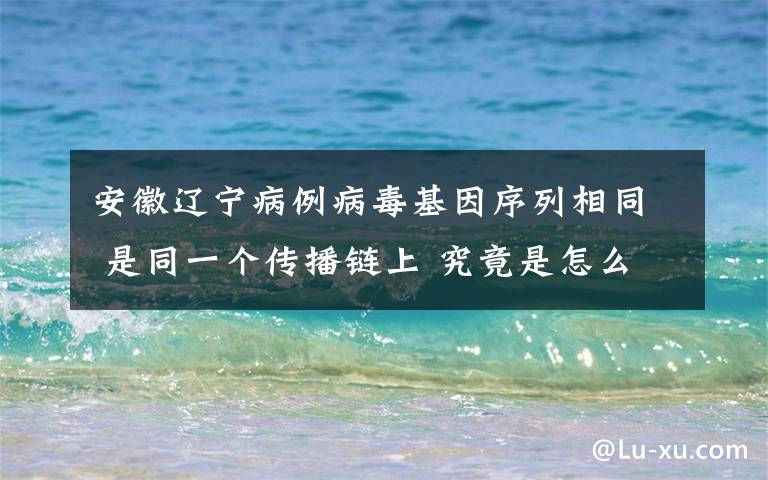 安徽辽宁病例病毒基因序列相同 是同一个传播链上 究竟是怎么

@Lu-xu.com